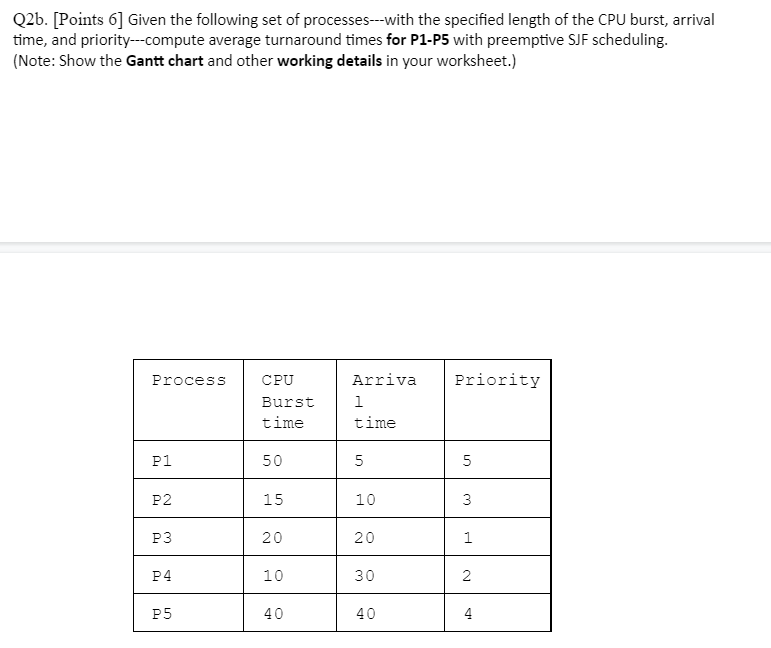 Q2b. [Points 6] Given the following set of processes---with the specified length of the CPU burst, arrival time, and priority---compute average turnaround times for P1-P5 with preemptive SJF scheduling. (Note: Show the Gantt chart and other working details in your worksheet.)

| Process | CPU Burst time | Arrival time | Priority |
|---|---|---|---|
| P1 | 50 | 5 | 5 |
| P2 | 15 | 10 | 3 |
| P3 | 20 | 20 | 1 |
| P4 | 10 | 30 | 2 |
| P5 | 40 | 40 | 4 |